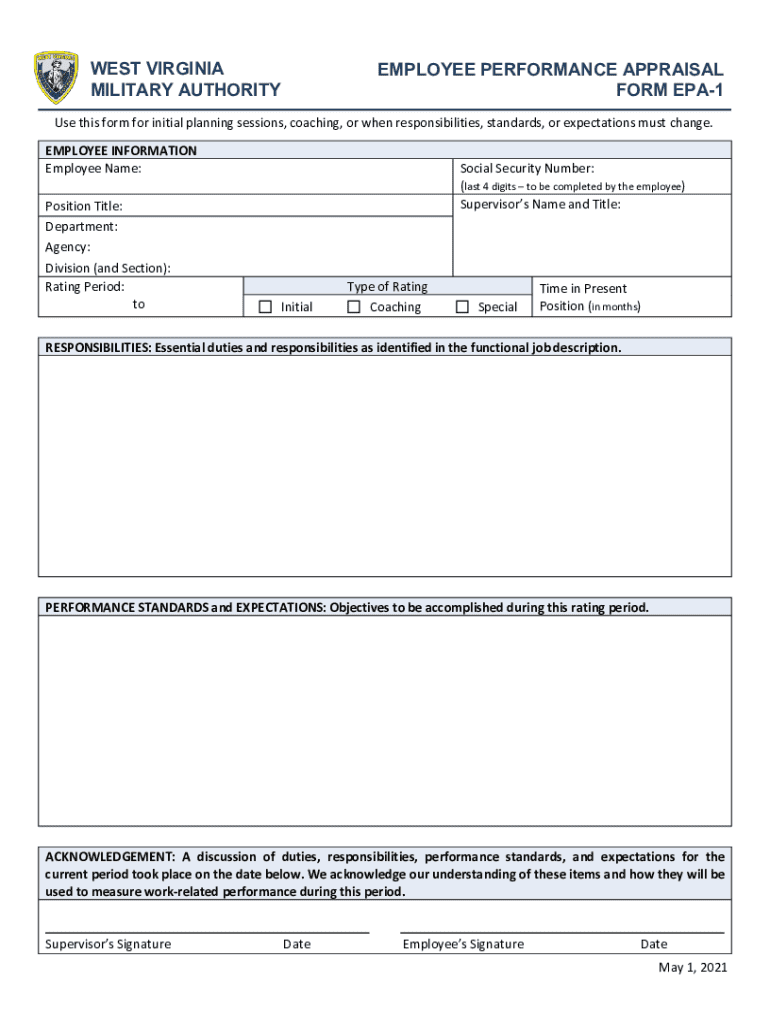 WEST VIRGINIA
MILITARY AUTHORITY

EMPLOYEE PERFORMANCE APPRAISAL
FORM EPA-1

Use this form for initial planning sessions, coaching, or when responsibilities, standards, or expectations must change.

EMPLOYEE INFORMATION
Employee Name:

Social Security Number:
(last 4 digits – to be completed by the employee)

Position Title:

Supervisor's Name and Title:

Department:

Agency:

Division (and Section):

Rating Period:
to

Type of Rating
☐ Initial ☐ Coaching ☐ Special

Time in Present Position (in months)

RESPONSIBILITIES: Essential duties and responsibilities as identified in the functional job description.

PERFORMANCE STANDARDS and EXPECTATIONS: Objectives to be accomplished during this rating period.

ACKNOWLEDGEMENT: A discussion of duties, responsibilities, performance standards, and expectations for the current period took place on the date below. We acknowledge our understanding of these items and how they will be used to measure work-related performance during this period.

Supervisor's Signature Date Employee's Signature Date

May 1, 2021